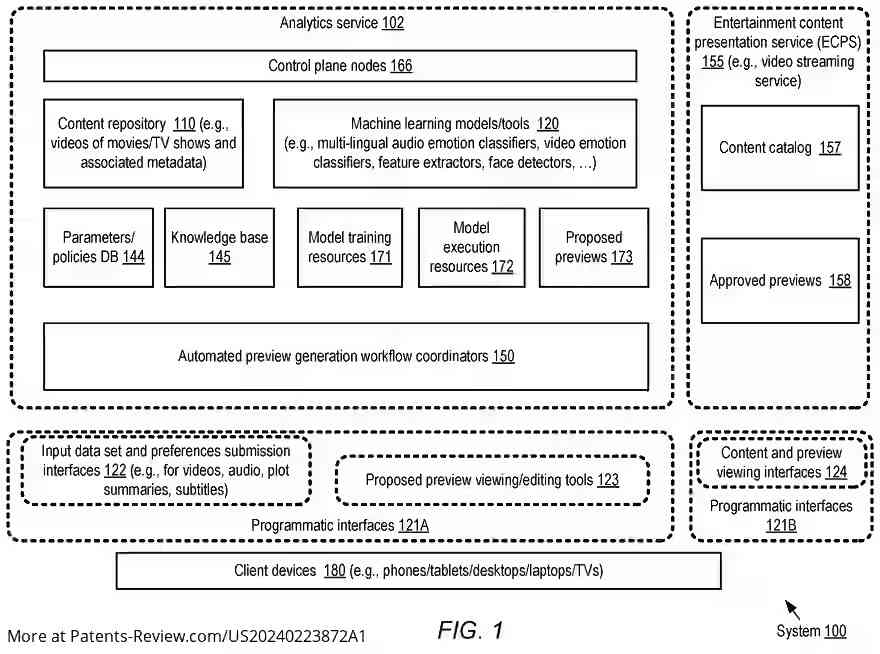 Analytics service 102

Control plane nodes 166

Content repository 110 (e.g., videos of movies/TV shows and associated metadata)

Machine learning models/tools 120 (e.g., multi-lingual audio emotion classifiers, video emotion classifiers, feature extractors, face detectors, …)

Parameters/ policies DB 144

Knowledge base 145

Model training resources 171

Model execution resources 172

Proposed previews 173

Automated preview generation workflow coordinators 150

Entertainment content presentation service (ECPS) 155 (e.g., video streaming service)

Content catalog 157

Approved previews 158

Input data set and preferences submission interfaces 122 (e.g., for videos, audio, plot summaries, subtitles)

Proposed preview viewing/editing tools 123

Programmatic interfaces 121A

Content and preview viewing interfaces 124

Programmatic interfaces 121B

Client devices 180 (e.g., phones/tablets/desktops/laptops/TVs)

More at Patents-Review.com/US20240223872A1

FIG. 1

System 100